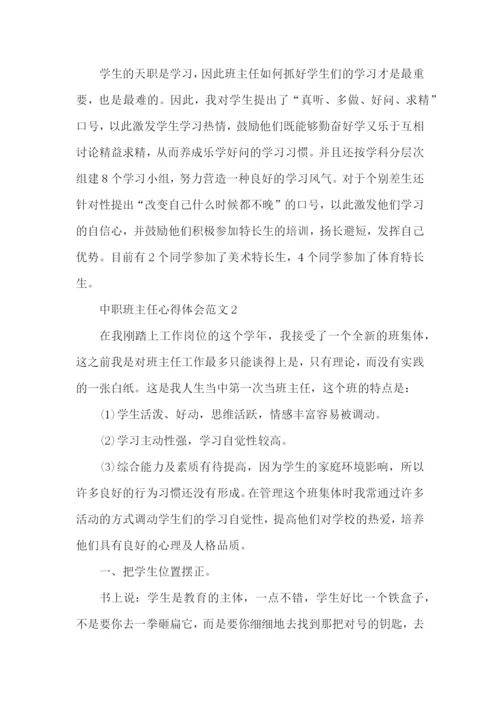 学生的天职是学习，因此班主任如何抓好学生们的学习才是最重要，也是最难的。因此，我对学生提出了“真听、多做、好问、求精”口号，以此激发学生学习热情，鼓励他们既能够勤奋好学又乐于互相讨论精益求精，从而养成乐学好问的学习习惯。并且还按学科分层次组建8个学习小组，努力营造一种良好的学习风气。对于个别差生还针对性提出“改变自己什么时候都不晚”的口号，以此激发他们学习的自信心，并鼓励他们积极参加特长生的培训，扬长避短，发挥自己优势。目前有2个同学参加了美术特长生，4个同学参加了体育特长生。

中职班主任心得体会范文2

在我刚踏上工作岗位的这个学年，我接受了一个全新的班集体，这之前我是对班主任工作最多只能谈得上是，只有理论，而没有实践的一张白纸。这是我人生当中第一次当班主任，这个班的特点是：

⑴学生活泼、好动，思维活跃，情感丰富容易被调动。

⑵学习主动性强，学习自觉性较高。

⑶综合能力及素质有待提高，因为学生的家庭环境影响，所以许多良好的行为习惯还没有形成。在管理这个班集体时我常通过许多活动的方式调动学生们的学习自觉性，提高他们对学校的热爱，培养他们具有良好的心理及人格品质。

一、把学生位置摆正。

书上说：学生是教育的主体，一点不错，学生好比一个铁盒子，不是要你去一拳砸扁它，而是要你细细地去找到那把对号的钥匙，去